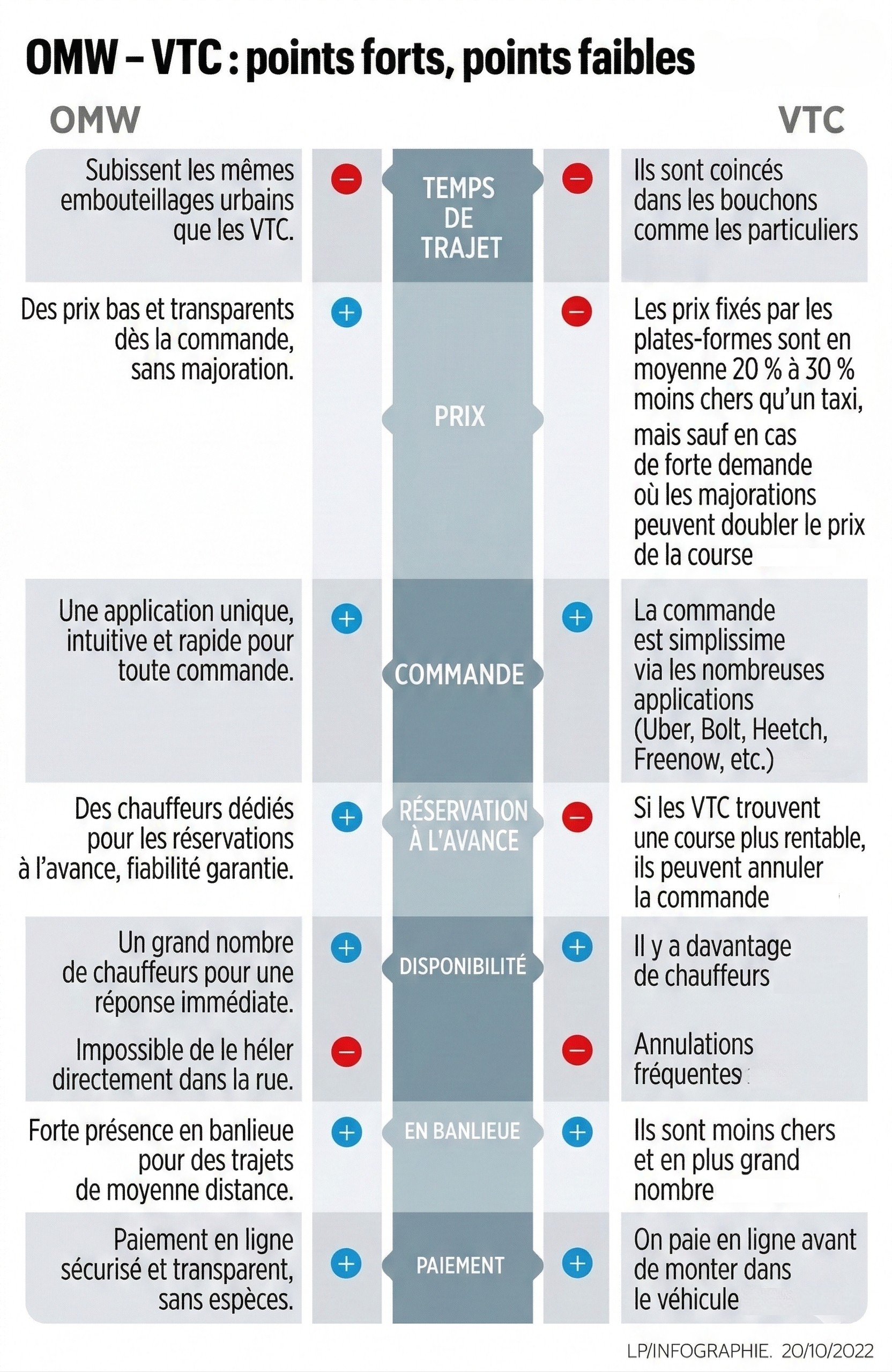 OMW – VTC : points forts, points faibles

| OMW | | | | VTC |
|---|---|---|---|---|
| Subissent les mêmes embouteillages urbains que les VTC. | − | TEMPS DE TRAJET | − | Ils sont coincés dans les bouchons comme les particuliers |
| Des prix bas et transparents dès la commande, sans majoration. | + | PRIX | − | Les prix fixés par les plates-formes sont en moyenne 20 % à 30 % moins chers qu'un taxi, mais sauf en cas de forte demande où les majorations peuvent doubler le prix de la course |
| Une application unique, intuitive et rapide pour toute commande. | + | COMMANDE | + | La commande est simplissime via les nombreuses applications (Uber, Bolt, Heetch, Freenow, etc.) |
| Des chauffeurs dédiés pour les réservations à l'avance, fiabilité garantie. | + | RÉSERVATION À L'AVANCE | − | Si les VTC trouvent une course plus rentable, ils peuvent annuler la commande |
| Un grand nombre de chauffeurs pour une réponse immédiate. | + | DISPONIBILITÉ | + | Il y a davantage de chauffeurs |
| Impossible de le héler directement dans la rue. | − | | − | Annulations fréquentes |
| Forte présence en banlieue pour des trajets de moyenne distance. | + | EN BANLIEUE | + | Ils sont moins chers et en plus grand nombre |
| Paiement en ligne sécurisé et transparent, sans espèces. | + | PAIEMENT | + | On paie en ligne avant de monter dans le véhicule |

LP/INFOGRAPHIE. 20/10/2022